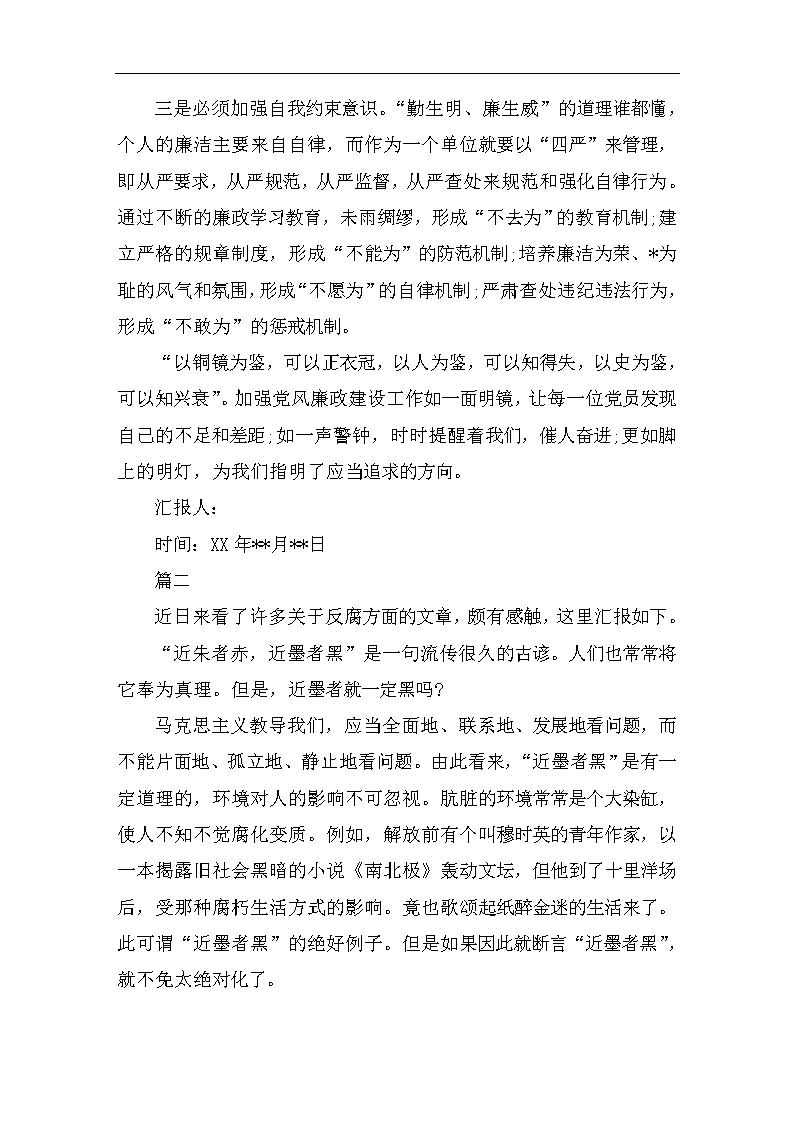 三是必须加强自我约束意识。“勤生明、廉生威”的道理谁都懂，个人的廉洁主要来自自律，而作为一个单位就要以“四严”来管理，即从严要求，从严规范，从严监督，从严查处来规范和强化自律行为。通过不断的廉政学习教育，未雨绸缪，形成“不去为”的教育机制;建立严格的规章制度，形成“不能为”的防范机制;培养廉洁为荣、*为耻的风气和氛围，形成“不愿为”的自律机制;严肃查处违纪违法行为，形成“不敢为”的惩戒机制。

“以铜镜为鉴，可以正衣冠，以人为鉴，可以知得失，以史为鉴，可以知兴衰”。加强党风廉政建设工作如一面明镜，让每一位党员发现自己的不足和差距;如一声警钟，时时提醒着我们，催人奋进;更如脚上的明灯，为我们指明了应当追求的方向。

汇报人：

时间：XX 年**月**日

篇二

近日来看了许多关于反腐方面的文章，颇有感触，这里汇报如下。

“近朱者赤，近墨者黑”是一句流传很久的古谚。人们也常常将它奉为真理。但是，近墨者就一定黑吗?

马克思主义教导我们，应当全面地、联系地、发展地看问题，而不能片面地、孤立地、静止地看问题。由此看来，“近墨者黑”是有一定道理的，环境对人的影响不可忽视。肮脏的环境常常是个大染缸，使人不知不觉腐化变质。例如，解放前有个叫穆时英的青年作家，以一本揭露旧社会黑暗的小说《南北极》轰动文坛，但他到了十里洋场后，受那种腐朽生活方式的影响。竟也歌颂起纸醉金迷的生活来了。此可谓“近墨者黑”的绝好例子。但是如果因此就断言“近墨者黑”，就不免太绝对化了。